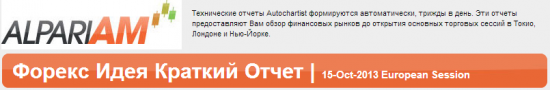 ALPARIAM

Технические отчеты Autochartist формируются автоматически, трижды в день. Эти отчеты предоставляют Вам обзор финансовых рынков до открытия основных торговых сессий в Токио, Лондоне и Нью-Йорке.

Форекс Идея Краткий Отчет | 15-Oct-2013 European Session